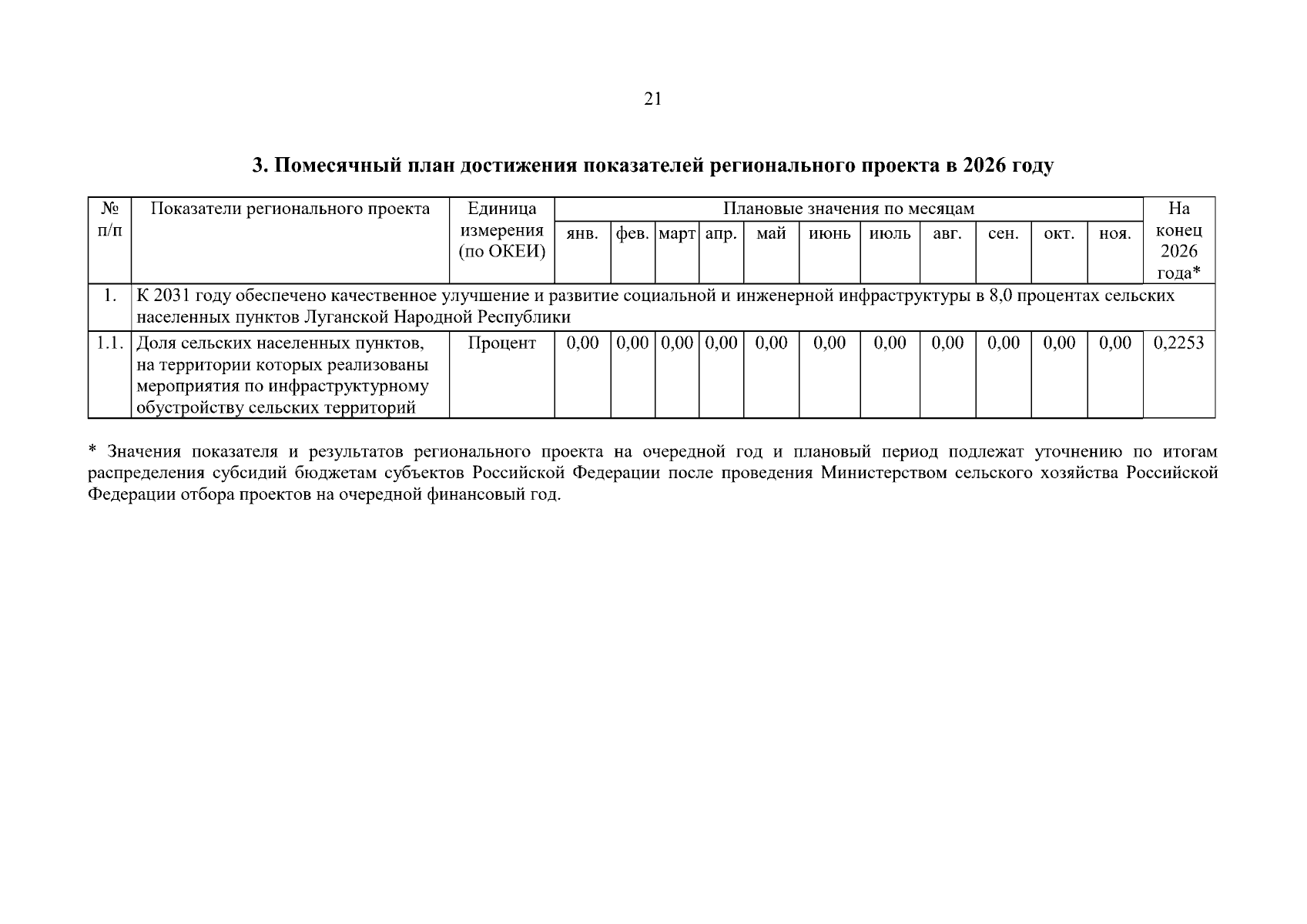 21

3. Помесячный план достижения показателей регионального проекта в 2026 году

| № п/п | Показатели регионального проекта | Единица измерения (по ОКЕИ) | Плановые значения по месяцам | | | | | | | | | | | На конец 2026 года* |
|---|---|---|---|---|---|---|---|---|---|---|---|---|---|---|
| | | | янв. | фев. | март | апр. | май | июнь | июль | авг. | сен. | окт. | ноя. | |
| 1. | К 2031 году обеспечено качественное улучшение и развитие социальной и инженерной инфраструктуры в 8,0 процентах сельских населенных пунктов Луганской Народной Республики | | | | | | | | | | | | | |
| 1.1. | Доля сельских населенных пунктов, на территории которых реализованы мероприятия по инфраструктурному обустройству сельских территорий | Процент | 0,00 | 0,00 | 0,00 | 0,00 | 0,00 | 0,00 | 0,00 | 0,00 | 0,00 | 0,00 | 0,00 | 0,2253 |

* Значения показателя и результатов регионального проекта на очередной год и плановый период подлежат уточнению по итогам распределения субсидий бюджетам субъектов Российской Федерации после проведения Министерством сельского хозяйства Российской Федерации отбора проектов на очередной финансовый год.